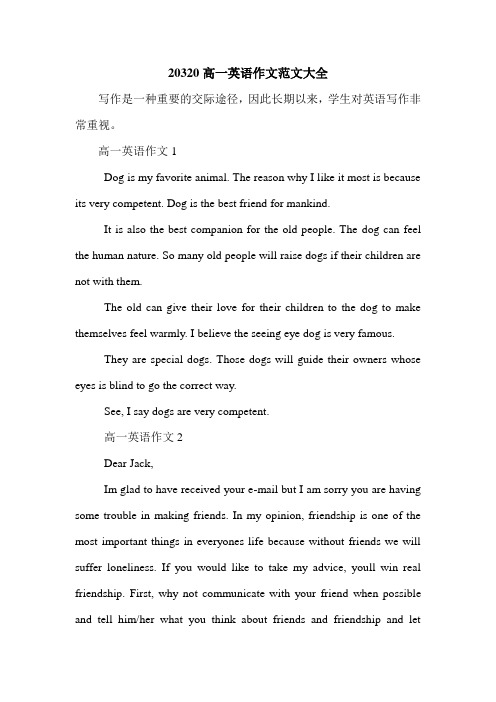 20320 高一英语作文范文大全

写作是一种重要的交际途径，因此长期以来，学生对英语写作非常重视。

高一英语作文 1

Dog is my favorite animal. The reason why I like it most is because its very competent. Dog is the best friend for mankind.

It is also the best companion for the old people. The dog can feel the human nature. So many old people will raise dogs if their children are not with them.

The old can give their love for their children to the dog to make themselves feel warmly. I believe the seeing eye dog is very famous.

They are special dogs. Those dogs will guide their owners whose eyes is blind to go the correct way.

See, I say dogs are very competent.

高一英语作文 2

Dear Jack,

Im glad to have received your e-mail but I am sorry you are having some trouble in making friends. In my opinion, friendship is one of the most important things in everyones life because without friends we will suffer loneliness. If you would like to take my advice, youll win real friendship. First, why not communicate with your friend when possible and tell him/her what you think about friends and friendship and let